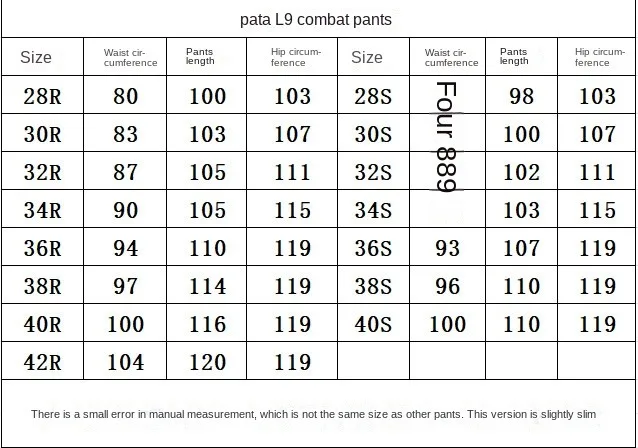 pata L9 combat pants

| Size | Waist circumference | Pants length | Hip circumference | Size | Waist circumference | Pants length | Hip circumference |
|---|---|---|---|---|---|---|---|
| 28R | 80 | 100 | 103 | 28S | Four 889 | 98 | 103 |
| 30R | 83 | 103 | 107 | 30S | | 100 | 107 |
| 32R | 87 | 105 | 111 | 32S | | 102 | 111 |
| 34R | 90 | 105 | 115 | 34S | | 103 | 115 |
| 36R | 94 | 110 | 119 | 36S | 93 | 107 | 119 |
| 38R | 97 | 114 | 119 | 38S | 96 | 110 | 119 |
| 40R | 100 | 116 | 119 | 40S | 100 | 110 | 119 |
| 42R | 104 | 120 | 119 | | | | |

There is a small error in manual measurement, which is not the same size as other pants. This version is slightly slim